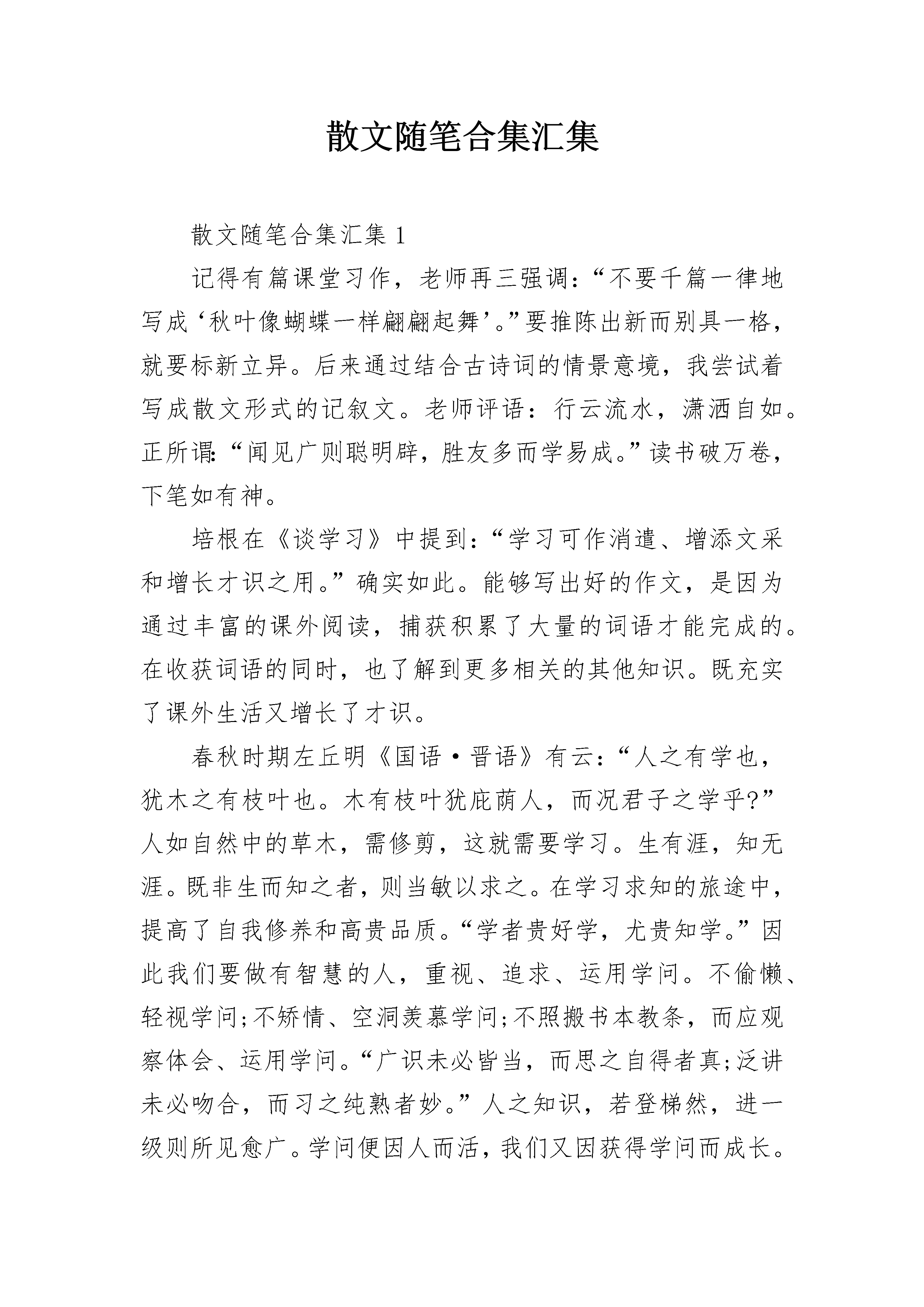 散文随笔合集汇集

散文随笔合集汇集 1

记得有篇课堂习作，老师再三强调：“不要千篇一律地写成‘秋叶像蝴蝶一样翩翩起舞’。”要推陈出新而别具一格，就要标新立异。后来通过结合古诗词的情景意境，我尝试着写成散文形式的记叙文。老师评语：行云流水，潇洒自如。正所谓：“闻见广则聪明辟，胜友多而学易成。”读书破万卷，下笔如有神。

培根在《谈学习》中提到：“学习可作消遣、增添文采和增长才识之用。”确实如此。能够写出好的作文，是因为通过丰富的课外阅读，捕获积累了大量的词语才能完成的。在收获词语的同时，也了解到更多相关的其他知识。既充实了课外生活又增长了才识。

春秋时期左丘明《国语·晋语》有云：“人之有学也，犹木之有枝叶也。木有枝叶犹庇荫人，而况君子之学乎?”人如自然中的草木，需修剪，这就需要学习。生有涯，知无涯。既非生而知之者，则当敏以求之。在学习求知的旅途中，提高了自我修养和高贵品质。“学者贵好学，尤贵知学。”因此我们要做有智慧的人，重视、追求、运用学问。不偷懒、轻视学问;不矫情、空洞羡慕学问;不照搬书本教条，而应观察体会、运用学问。“广识未必皆当，而思之自得者真;泛讲未必吻合，而习之纯熟者妙。”人之知识，若登梯然，进一级则所见愈广。学问便因人而活，我们又因获得学问而成长。